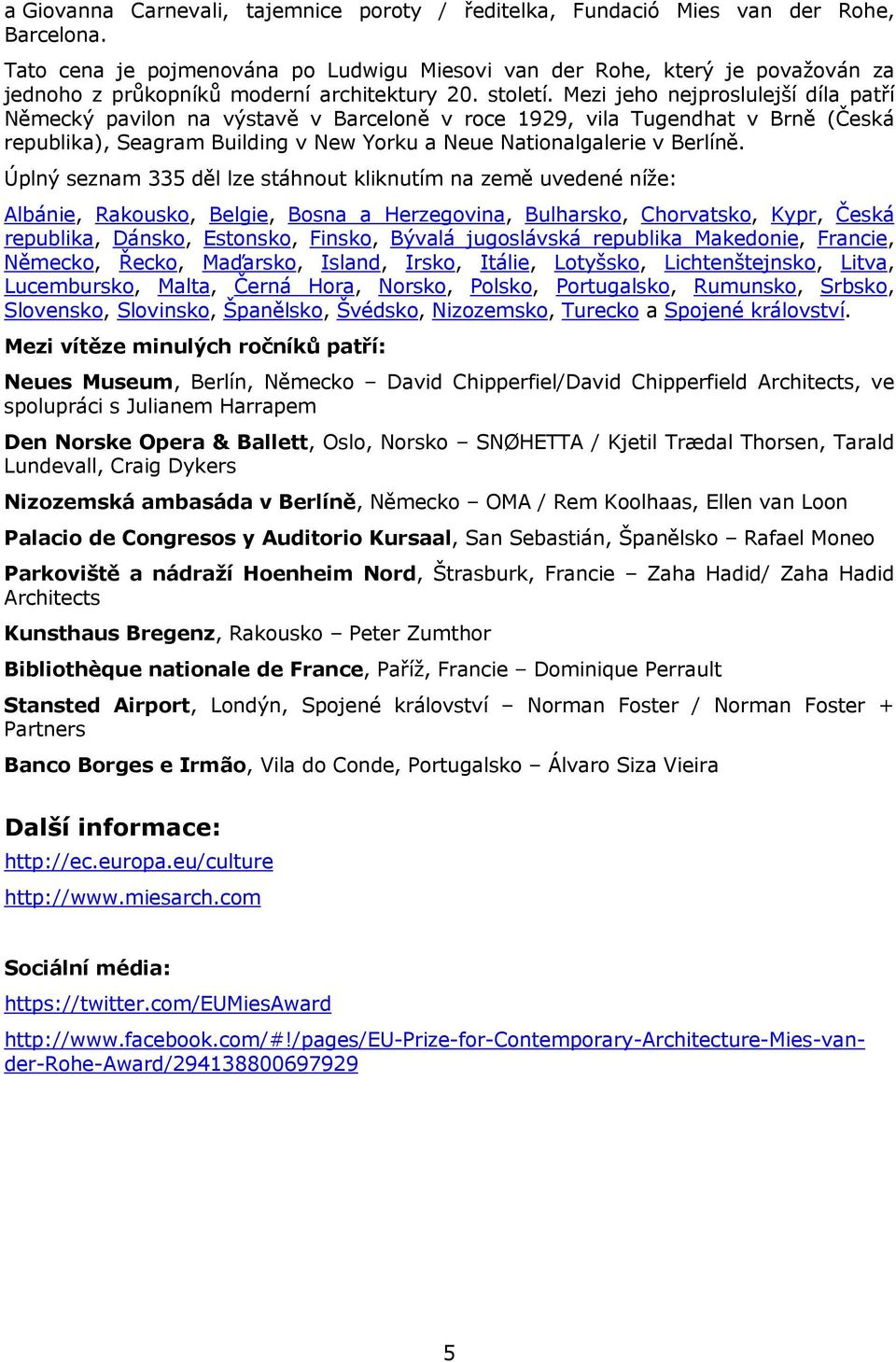 a Giovanna Carnevali, tajemnice poroty / ředitelka, Fundació Mies van der Rohe, Barcelona.

Tato cena je pojmenována po Ludwigu Miesovi van der Rohe, který je považován za jednoho z průkopníků moderní architektury 20. století. Mezi jeho nejproslulejší díla patří Německý pavilon na výstavě v Barceloně v roce 1929, vila Tugendhat v Brně (Česká republika), Seagram Building v New Yorku a Neue Nationalgalerie v Berlíně.

Úplný seznam 335 děl lze stáhnout kliknutím na země uvedené níže:

Albánie, Rakousko, Belgie, Bosna a Herzegovina, Bulharsko, Chorvatsko, Kypr, Česká republika, Dánsko, Estonsko, Finsko, Bývalá jugoslávská republika Makedonie, Francie, Německo, Řecko, Maďarsko, Island, Irsko, Itálie, Lotyšsko, Lichtenštejnsko, Litva, Lucembursko, Malta, Černá Hora, Norsko, Polsko, Portugalsko, Rumunsko, Srbsko, Slovensko, Slovinsko, Španělsko, Švédsko, Nizozemsko, Turecko a Spojené království.

Mezi vítěze minulých ročníků patří:

Neues Museum, Berlín, Německo – David Chipperfiel/David Chipperfield Architects, ve spolupráci s Julianem Harrapem

Den Norske Opera & Ballett, Oslo, Norsko – SNØHETTA / Kjetil Trædal Thorsen, Tarald Lundevall, Craig Dykers

Nizozemská ambasáda v Berlíně, Německo – OMA / Rem Koolhaas, Ellen van Loon

Palacio de Congresos y Auditorio Kursaal, San Sebastián, Španělsko – Rafael Moneo

Parkoviště a nádraží Hoenheim Nord, Štrasburk, Francie – Zaha Hadid/ Zaha Hadid Architects

Kunsthaus Bregenz, Rakousko – Peter Zumthor

Bibliothèque nationale de France, Paříž, Francie – Dominique Perrault

Stansted Airport, Londýn, Spojené království – Norman Foster / Norman Foster + Partners

Banco Borges e Irmão, Vila do Conde, Portugalsko – Álvaro Siza Vieira

Další informace:

http://ec.europa.eu/culture

http://www.miesarch.com

Sociální média:

https://twitter.com/EUMiesAward

http://www.facebook.com/#!/pages/EU-Prize-for-Contemporary-Architecture-Mies-van-der-Rohe-Award/294138800697929

5